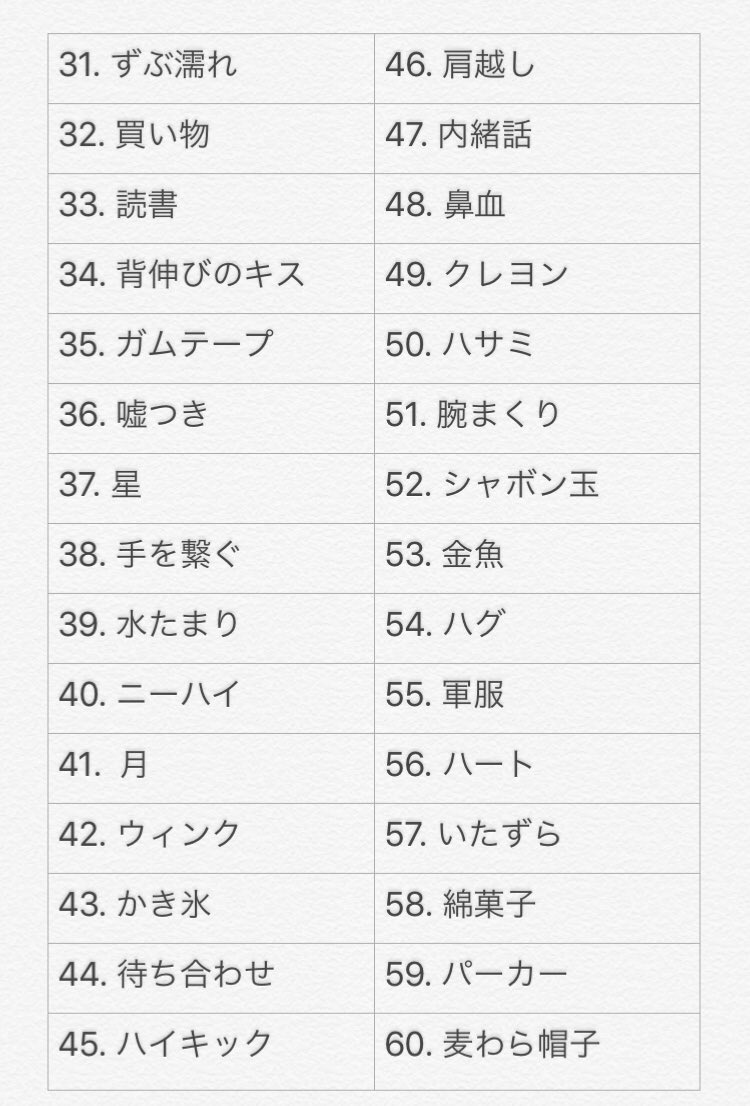 | 31. ずぶ濡れ | 46. 肩越し |
|---|---|
| 32. 買い物 | 47. 内緒話 |
| 33. 読書 | 48. 鼻血 |
| 34. 背伸びのキス | 49. クレヨン |
| 35. ガムテープ | 50. ハサミ |
| 36. 嘘つき | 51. 腕まくり |
| 37. 星 | 52. シャボン玉 |
| 38. 手を繋ぐ | 53. 金魚 |
| 39. 水たまり | 54. ハグ |
| 40. ニーハイ | 55. 軍服 |
| 41. 月 | 56. ハート |
| 42. ウィンク | 57. いたずら |
| 43. かき氷 | 58. 綿菓子 |
| 44. 待ち合わせ | 59. パーカー |
| 45. ハイキック | 60. 麦わら帽子 |